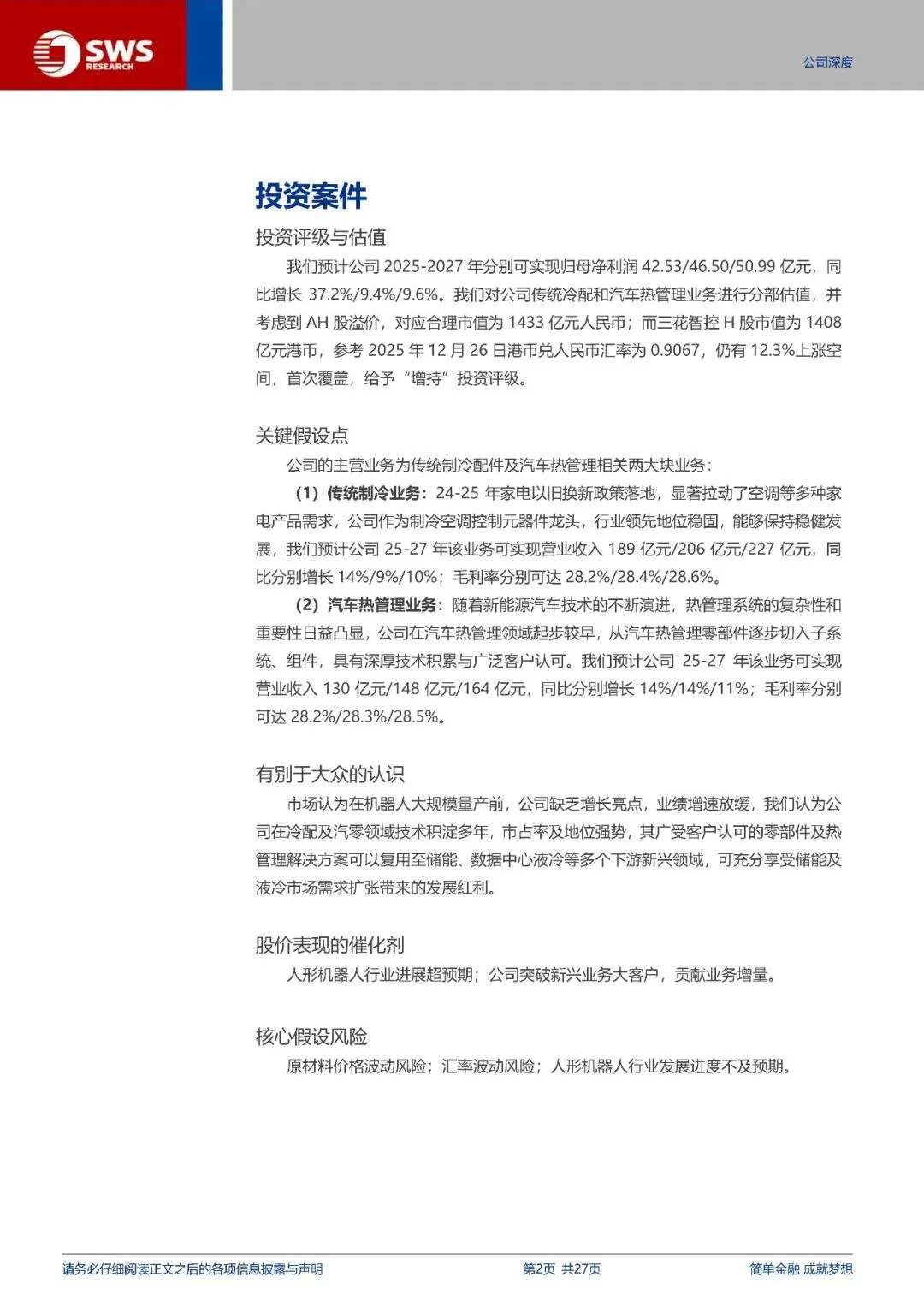 SWS RESEARCH

公司深度

投资案件

投资评级与估值

我们预计公司 2025-2027 年分别可实现归母净利润 42.53/46.50/50.99 亿元，同比增长 37.2%/9.4%/9.6%。我们对公司传统冷配和汽车热管理业务进行分部估值，并考虑到 AH 股溢价，对应合理市值为 1433 亿元人民币；而三花智控 H 股市值为 1408 亿元港币，参考 2025 年 12 月 26 日港币兑人民币汇率为 0.9067，仍有 12.3%上涨空间，首次覆盖，给予“增持”投资评级。

关键假设点

公司的主营业务为传统制冷配件及汽车热管理相关两大块业务：

（1）传统制冷业务：24-25 年家电以旧换新政策落地，显著拉动了空调等多种家电产品需求，公司作为制冷空调控制元器件龙头，行业领先地位稳固，能够保持稳健发展，我们预计公司 25-27 年该业务可实现营业收入 189 亿元/206 亿元/227 亿元，同比分别增长 14%/9%/10%；毛利率分别可达 28.2%/28.4%/28.6%。

（2）汽车热管理业务：随着新能源汽车技术的不断演进，热管理系统的复杂性和重要性日益凸显，公司在汽车热管理领域起步较早，从汽车热管理零部件逐步切入子系统、组件，具有深厚技术积累与广泛客户认可。我们预计公司 25-27 年该业务可实现营业收入 130 亿元/148 亿元/164 亿元，同比分别增长 14%/14%/11%；毛利率分别可达 28.2%/28.3%/28.5%。

有别于大众的认识

市场认为在机器人大规模量产前，公司缺乏增长亮点，业绩增速放缓，我们认为公司在冷配及汽零领域技术积淀多年，市占率及地位强势，其广受客户认可的零部件及热管理解决方案可以复用至储能、数据中心液冷等多个下游新兴领域，可充分享受储能及液冷市场需求扩张带来的发展红利。

股价表现的催化剂

人形机器人行业进展超预期；公司突破新兴业务大客户，贡献业务增量。

核心假设风险

原材料价格波动风险；汇率波动风险；人形机器人行业发展进度不及预期。

请务必仔细阅读正文之后的各项信息披露与声明

第2页 共27页

简单金融 成就梦想